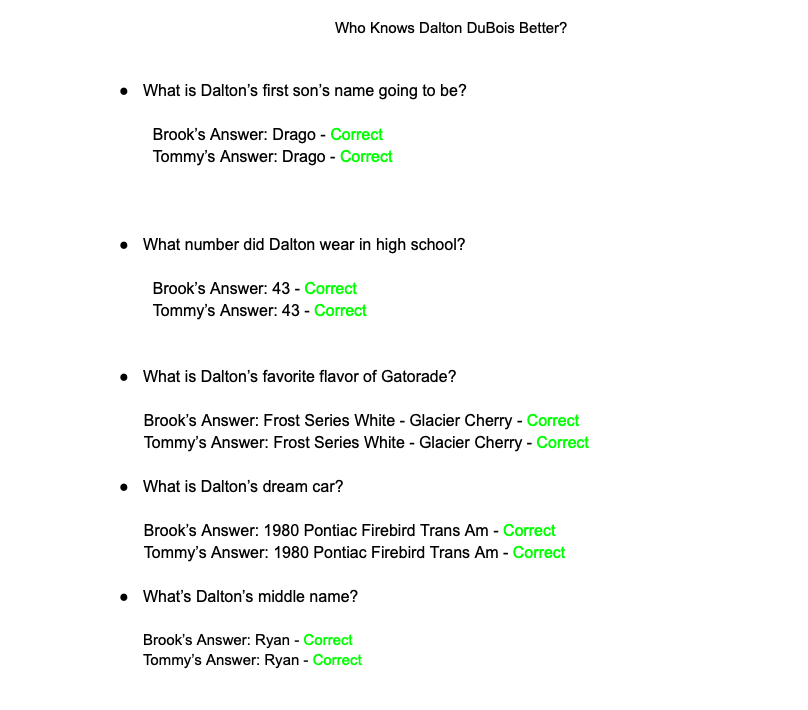 Who Knows Dalton DuBois Better?

• What is Dalton's first son's name going to be?

Brook's Answer: Drago - Correct
Tommy's Answer: Drago - Correct

• What number did Dalton wear in high school?

Brook's Answer: 43 - Correct
Tommy's Answer: 43 - Correct

• What is Dalton's favorite flavor of Gatorade?

Brook's Answer: Frost Series White - Glacier Cherry - Correct
Tommy's Answer: Frost Series White - Glacier Cherry - Correct

• What is Dalton's dream car?

Brook's Answer: 1980 Pontiac Firebird Trans Am - Correct
Tommy's Answer: 1980 Pontiac Firebird Trans Am - Correct

• What's Dalton's middle name?

Brook's Answer: Ryan - Correct
Tommy's Answer: Ryan - Correct